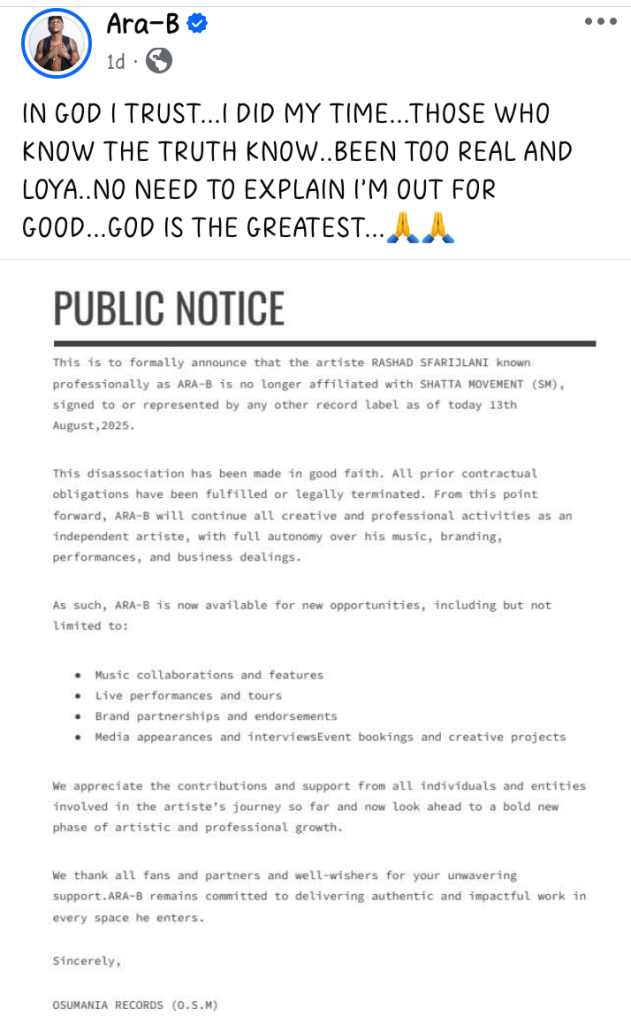 Ara-B
1d ·

IN GOD I TRUST...I DID MY TIME...THOSE WHO KNOW THE TRUTH KNOW..BEEN TOO REAL AND LOYA..NO NEED TO EXPLAIN I'M OUT FOR GOOD...GOD IS THE GREATEST...🙏🙏

PUBLIC NOTICE

This is to formally announce that the artiste RASHAD SFARIJLANI known professionally as ARA-B is no longer affiliated with SHATTA MOVEMENT (SM), signed to or represented by any other record label as of today 13th August,2025.

This disassociation has been made in good faith. All prior contractual obligations have been fulfilled or legally terminated. From this point forward, ARA-B will continue all creative and professional activities as an independent artiste, with full autonomy over his music, branding, performances, and business dealings.

As such, ARA-B is now available for new opportunities, including but not limited to:

• Music collaborations and features
• Live performances and tours
• Brand partnerships and endorsements
• Media appearances and interviewsEvent bookings and creative projects

We appreciate the contributions and support from all individuals and entities involved in the artiste's journey so far and now look ahead to a bold new phase of artistic and professional growth.

We thank all fans and partners and well-wishers for your unwavering support.ARA-B remains committed to delivering authentic and impactful work in every space he enters.

Sincerely,

OSUMANIA RECORDS (O.S.M)